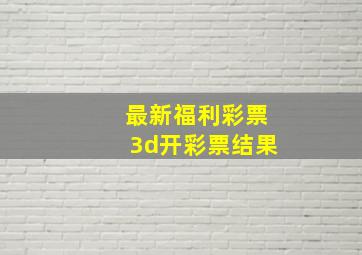 最新福利彩票
3d开彩票结果